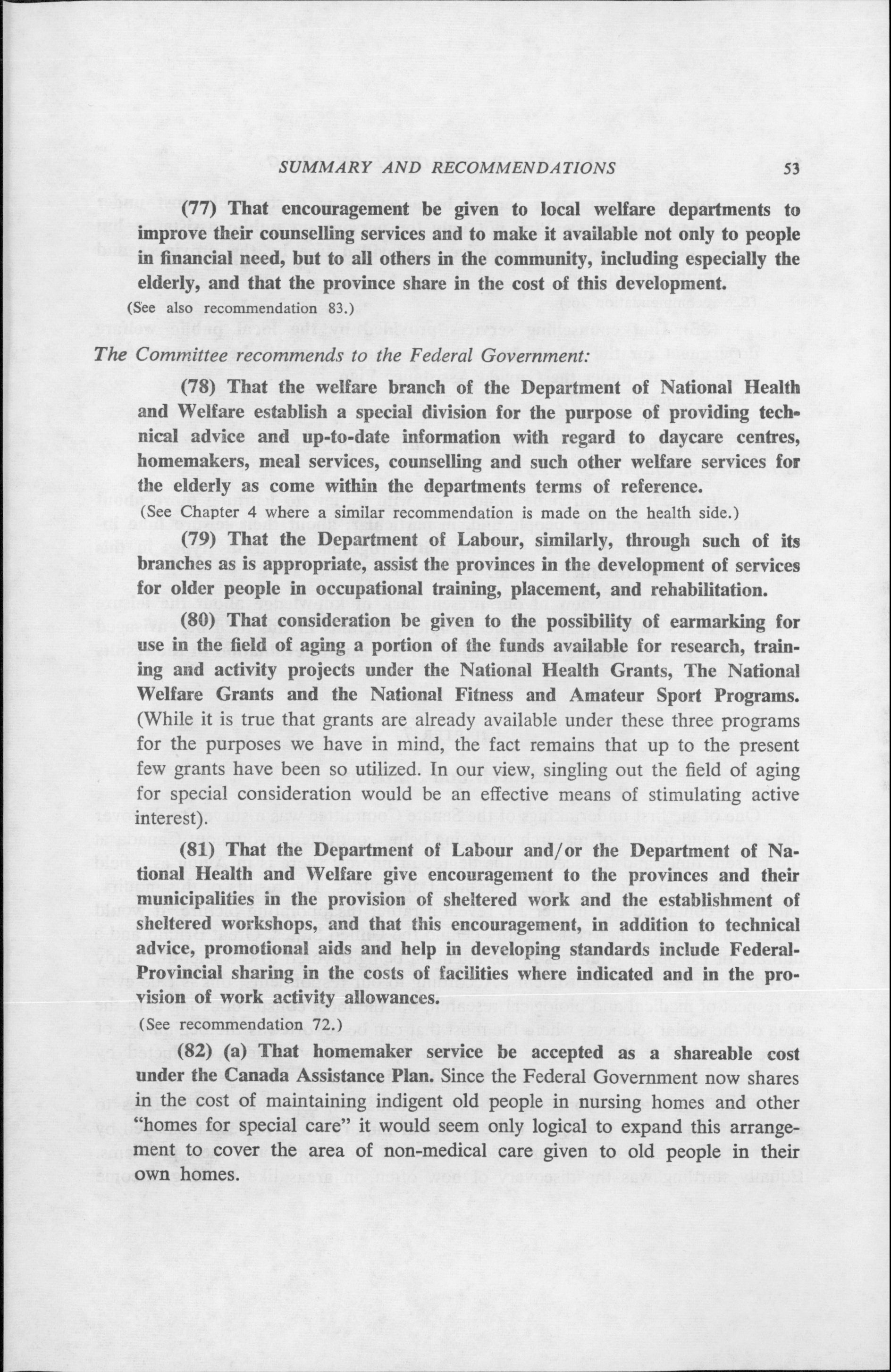 SUMMARY AND RECOMMENDATIONS 53

(77) That encouragement be given to local welfare departments to improve their counselling services and to make it available not only to people in financial need, but to all others in the community, including especially the elderly, and that the province share in the cost of this development.
(See also recommendation 83.)

The Committee recommends to the Federal Government:

(78) That the welfare branch of the Department of National Health and Welfare establish a special division for the purpose of providing technical advice and up-to-date information with regard to daycare centres, homemakers, meal services, counselling and such other welfare services for the elderly as come within the departments terms of reference.
(See Chapter 4 where a similar recommendation is made on the health side.)

(79) That the Department of Labour, similarly, through such of its branches as is appropriate, assist the provinces in the development of services for older people in occupational training, placement, and rehabilitation.

(80) That consideration be given to the possibility of earmarking for use in the field of aging a portion of the funds available for research, training and activity projects under the National Health Grants, The National Welfare Grants and the National Fitness and Amateur Sport Programs. (While it is true that grants are already available under these three programs for the purposes we have in mind, the fact remains that up to the present few grants have been so utilized. In our view, singling out the field of aging for special consideration would be an effective means of stimulating active interest).

(81) That the Department of Labour and/or the Department of National Health and Welfare give encouragement to the provinces and their municipalities in the provision of sheltered work and the establishment of sheltered workshops, and that this encouragement, in addition to technical advice, promotional aids and help in developing standards include Federal-Provincial sharing in the costs of facilities where indicated and in the provision of work activity allowances.
(See recommendation 72.)

(82) (a) That homemaker service be accepted as a shareable cost under the Canada Assistance Plan. Since the Federal Government now shares in the cost of maintaining indigent old people in nursing homes and other "homes for special care" it would seem only logical to expand this arrangement to cover the area of non-medical care given to old people in their own homes.